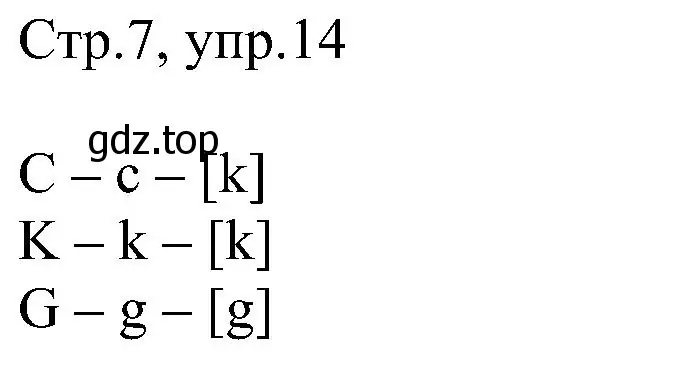 Стр.7, упр.14

gdz.top

C – c – [k]
K – k – [k]
G – g – [g]